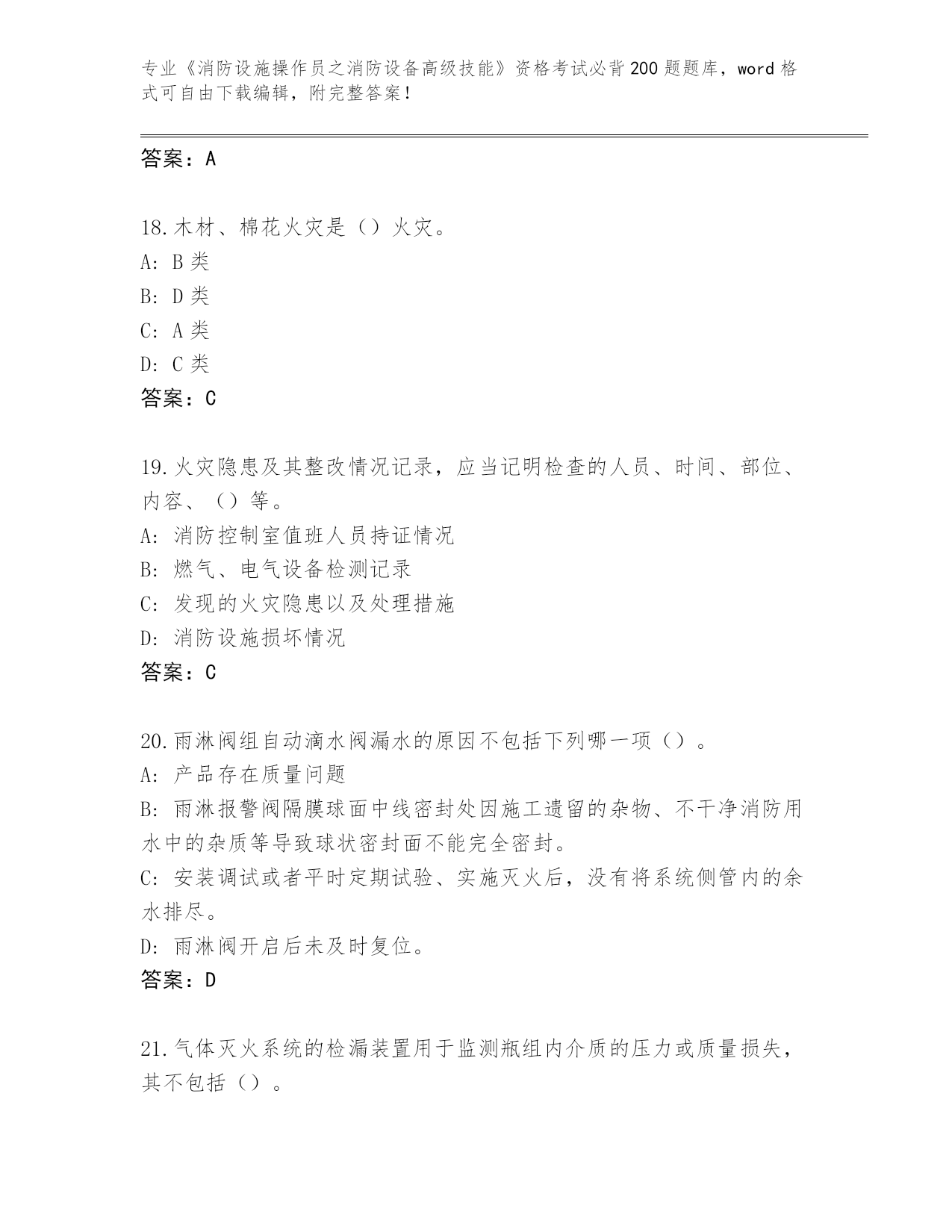 专业《消防设施操作员之消防设备高级技能》资格考试必背200题题库，word格式可自由下载编辑，附完整答案！

答案：A

18.木材、棉花火灾是（）火灾。
A: B类
B: D类
C: A类
D: C类
答案：C

19.火灾隐患及其整改情况记录，应当记明检查的人员、时间、部位、内容、（）等。
A: 消防控制室值班人员持证情况
B: 燃气、电气设备检测记录
C: 发现的火灾隐患以及处理措施
D: 消防设施损坏情况
答案：C

20.雨淋阀组自动滴水阀漏水的原因不包括下列哪一项（）。
A: 产品存在质量问题
B: 雨淋报警阀隔膜球面中线密封处因施工遗留的杂物、不干净消防用水中的杂质等导致球状密封面不能完全密封。
C: 安装调试或者平时定期试验、实施灭火后，没有将系统侧管内的余水排尽。
D: 雨淋阀开启后未及时复位。
答案：D

21.气体灭火系统的检漏装置用于监测瓶组内介质的压力或质量损失，其不包括（）。